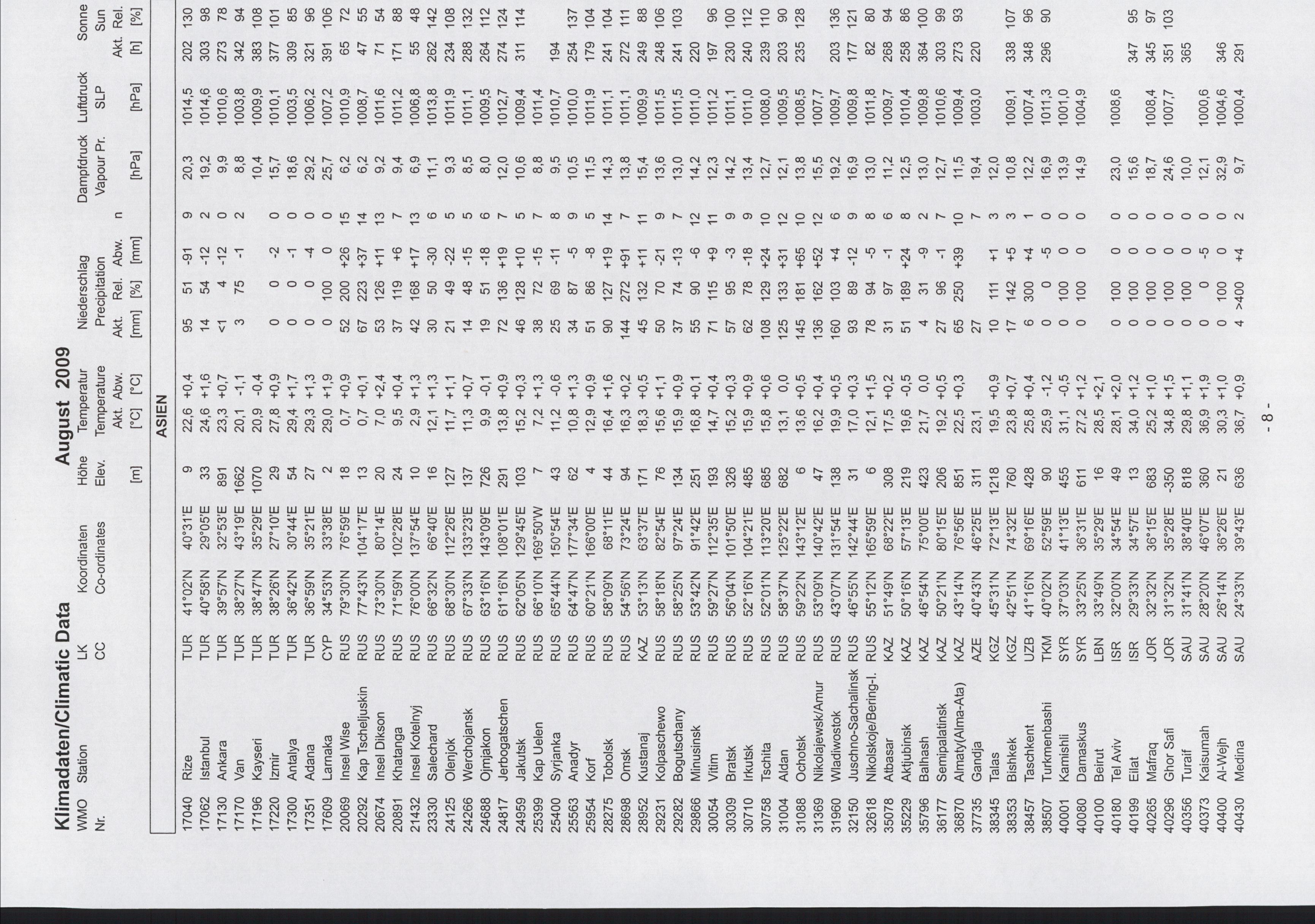 Klimadaten/Climatic Data August 2009

| WMO Nr. | Station | LK CC | Koordinaten Co-ordinates | | Höhe Elev. [m] | Temperatur Temperature Akt. [°C] | Abw. [°C] | Niederschlag Precipitation Akt. [mm] | Rel. [%] | Abw. [mm] | n | Dampfdruck Vapour Pr. [hPa] | Luftdruck SLP [hPa] | Sonne Sun Akt. [h] | Rel. [%] |
|---|---|---|---|---|---|---|---|---|---|---|---|---|---|---|---|
| | ASIEN | | | | | | | | | | | | | | |
| 17040 | Rize | TUR | 41°02'N | 40°31'E | 9 | 22,6 | +0,4 | 95 | 51 | -91 | 9 | 20,3 | 1014,5 | 202 | 130 |
| 17062 | Istanbul | TUR | 40°58'N | 29°05'E | 33 | 24,6 | +1,6 | 14 | 54 | -12 | 2 | 19,2 | 1014,6 | 303 | 98 |
| 17130 | Ankara | TUR | 39°57'N | 32°53'E | 891 | 23,3 | +0,7 | <1 | 4 | -12 | 0 | 9,9 | 1010,6 | 273 | 78 |
| 17170 | Van | TUR | 38°27'N | 43°19'E | 1662 | 20,1 | -1,1 | 3 | 75 | -1 | 2 | 8,8 | 1003,8 | 342 | 94 |
| 17196 | Kayseri | TUR | 38°47'N | 35°29'E | 1070 | 20,9 | -0,4 | | | | | 10,4 | 1009,9 | 383 | 108 |
| 17220 | Izmir | TUR | 38°26'N | 27°10'E | 29 | 27,8 | +0,9 | 0 | 0 | -2 | 0 | 15,7 | 1010,1 | 377 | 101 |
| 17300 | Antalya | TUR | 36°42'N | 30°44'E | 54 | 29,4 | +1,7 | 0 | 0 | -1 | 0 | 18,6 | 1003,5 | 309 | 85 |
| 17351 | Adana | TUR | 36°59'N | 35°21'E | 27 | 29,3 | +1,3 | 0 | 0 | -4 | 0 | 29,2 | 1006,2 | 321 | 96 |
| 17609 | Larnaka | CYP | 34°53'N | 33°38'E | 2 | 29,0 | +1,9 | 0 | 100 | 0 | 0 | 25,7 | 1007,2 | 391 | 106 |
| 20069 | Insel Wise | RUS | 79°30'N | 76°59'E | 18 | 0,7 | +0,9 | 52 | 200 | +26 | 15 | 6,2 | 1010,9 | 65 | 72 |
| 20292 | Kap Tscheljuskin | RUS | 77°43'N | 104°17'E | 13 | 0,7 | +0,1 | 67 | 223 | +37 | 14 | 6,2 | 1008,7 | 47 | 55 |
| 20674 | Insel Dikson | RUS | 73°30'N | 80°14'E | 20 | 7,0 | +2,4 | 53 | 126 | +11 | 13 | 9,2 | 1011,6 | 71 | 54 |
| 20891 | Khatanga | RUS | 71°59'N | 102°28'E | 24 | 9,5 | +0,4 | 37 | 119 | +6 | 7 | 9,4 | 1011,2 | 171 | 88 |
| 21432 | Insel Kotelnyj | RUS | 76°00'N | 137°54'E | 10 | 2,9 | +1,3 | 42 | 168 | +17 | 13 | 6,9 | 1006,8 | 55 | 48 |
| 23330 | Salechard | RUS | 66°32'N | 66°40'E | 16 | 12,1 | +1,3 | 30 | 50 | -30 | 6 | 11,1 | 1013,8 | 262 | 142 |
| 24125 | Olenjok | RUS | 68°30'N | 112°26'E | 127 | 11,7 | +1,1 | 21 | 49 | -22 | 5 | 9,3 | 1011,9 | 234 | 108 |
| 24266 | Werchojansk | RUS | 67°33'N | 133°23'E | 137 | 11,3 | +0,7 | 14 | 48 | -15 | 5 | 8,5 | 1011,1 | 288 | 132 |
| 24688 | Ojmjakon | RUS | 63°16'N | 143°09'E | 726 | 9,9 | -0,1 | 19 | 51 | -18 | 6 | 8,0 | 1009,5 | 264 | 112 |
| 24817 | Jerbogatschen | RUS | 61°16'N | 108°01'E | 291 | 13,8 | +0,9 | 72 | 136 | +19 | 7 | 12,0 | 1012,7 | 274 | 124 |
| 24959 | Jakutsk | RUS | 62°05'N | 129°45'E | 103 | 15,2 | +0,3 | 46 | 128 | +10 | 5 | 10,6 | 1009,4 | 311 | 114 |
| 25399 | Kap Uelen | RUS | 66°10'N | 169°50'W | 7 | 7,2 | +1,3 | 38 | 72 | -15 | 7 | 8,8 | 1011,4 | | |
| 25400 | Syrjanka | RUS | 65°44'N | 150°54'E | 43 | 11,2 | -0,6 | 25 | 69 | -11 | 8 | 9,5 | 1010,7 | 194 | |
| 25563 | Anadyr | RUS | 64°47'N | 177°34'E | 62 | 10,8 | +1,3 | 34 | 87 | -5 | 9 | 10,5 | 1010,0 | 254 | 137 |
| 25954 | Korf | RUS | 60°21'N | 166°00'E | 4 | 12,9 | +0,9 | 51 | 86 | -8 | 5 | 11,5 | 1011,9 | 179 | 104 |
| 28275 | Tobolsk | RUS | 58°09'N | 68°11'E | 44 | 16,4 | +1,6 | 90 | 127 | +19 | 14 | 14,3 | 1011,1 | 241 | 104 |
| 28698 | Omsk | RUS | 54°56'N | 73°24'E | 94 | 16,3 | +0,2 | 144 | 272 | +91 | 7 | 13,8 | 1011,1 | 272 | 111 |
| 28952 | Kustanaj | KAZ | 53°13'N | 63°37'E | 171 | 18,3 | +0,5 | 45 | 132 | +11 | 11 | 15,4 | 1009,9 | 249 | 88 |
| 29231 | Kolpaschewo | RUS | 58°18'N | 82°54'E | 76 | 15,6 | +1,1 | 50 | 70 | -21 | 9 | 13,6 | 1011,5 | 248 | 106 |
| 29282 | Bogutschany | RUS | 58°25'N | 97°24'E | 134 | 15,9 | +0,9 | 37 | 74 | -13 | 7 | 13,0 | 1011,5 | 241 | 103 |
| 29866 | Minusinsk | RUS | 53°42'N | 91°42'E | 251 | 16,8 | +0,1 | 55 | 90 | -6 | 12 | 14,2 | 1011,0 | 220 | |
| 30054 | Vitim | RUS | 59°27'N | 112°35'E | 193 | 14,7 | +0,4 | 71 | 115 | +9 | 11 | 12,3 | 1011,2 | 197 | 96 |
| 30309 | Bratsk | RUS | 56°04'N | 101°50'E | 326 | 15,2 | +0,3 | 57 | 95 | -3 | 9 | 14,2 | 1011,1 | 230 | 100 |
| 30710 | Irkutsk | RUS | 52°16'N | 104°21'E | 485 | 15,9 | +0,9 | 62 | 78 | -18 | 9 | 13,4 | 1011,0 | 240 | 112 |
| 30758 | Tschita | RUS | 52°01'N | 113°20'E | 685 | 15,8 | +0,6 | 108 | 129 | +24 | 10 | 12,7 | 1008,0 | 239 | 110 |
| 31004 | Aldan | RUS | 58°37'N | 125°22'E | 682 | 13,1 | 0,0 | 125 | 133 | +31 | 12 | 12,1 | 1009,5 | 203 | 90 |
| 31088 | Ochotsk | RUS | 59°22'N | 143°12'E | 6 | 13,6 | +0,5 | 145 | 181 | +65 | 10 | 13,8 | 1008,5 | 235 | 128 |
| 31369 | Nikolajewsk/Amur | RUS | 53°09'N | 140°42'E | 47 | 16,2 | +0,4 | 136 | 162 | +52 | 12 | 15,5 | 1007,7 | | |
| 31960 | Wladiwostok | RUS | 43°07'N | 131°54'E | 138 | 19,9 | +0,5 | 160 | 103 | +4 | 6 | 19,2 | 1009,7 | 203 | 136 |
| 32150 | Juschno-Sachalinsk | RUS | 46°55'N | 142°44'E | 31 | 17,0 | +0,3 | 93 | 89 | -12 | 9 | 16,9 | 1009,8 | 177 | 121 |
| 32618 | Nikolskoje/Bering-I. | RUS | 55°12'N | 165°59'E | 6 | 12,1 | +1,5 | 78 | 94 | -5 | 8 | 13,0 | 1011,8 | 82 | 80 |
| 35078 | Atbasar | KAZ | 51°49'N | 68°22'E | 308 | 17,5 | +0,2 | 31 | 97 | -1 | 6 | 11,2 | 1009,7 | 268 | 94 |
| 35229 | Aktjubinsk | KAZ | 50°16'N | 57°13'E | 219 | 19,6 | -0,5 | 51 | 189 | +24 | 8 | 12,5 | 1010,4 | 258 | 86 |
| 35796 | Balhash | KAZ | 46°54'N | 75°00'E | 423 | 21,7 | 0,0 | 4 | 31 | -9 | 2 | 13,0 | 1009,8 | 364 | 100 |
| 36177 | Semipalatinsk | KAZ | 50°21'N | 80°15'E | 206 | 19,2 | +0,5 | 27 | 96 | -1 | 7 | 12,7 | 1010,6 | 303 | 99 |
| 36870 | Almaty(Alma-Ata) | KAZ | 43°14'N | 76°56'E | 851 | 22,5 | +0,3 | 65 | 250 | +39 | 10 | 11,5 | 1009,4 | 273 | 93 |
| 37735 | Gandja | AZE | 40°43'N | 46°25'E | 311 | 23,1 | | 27 | | | 7 | 19,4 | 1003,0 | 220 | |
| 38345 | Talas | KGZ | 45°31'N | 72°13'E | 1218 | 19,5 | +0,9 | 10 | 111 | +1 | 3 | 12,0 | | | |
| 38353 | Bishkek | KGZ | 42°51'N | 74°32'E | 760 | 23,8 | +0,7 | 17 | 142 | +5 | 3 | 10,8 | 1009,1 | 338 | 107 |
| 38457 | Taschkent | UZB | 41°16'N | 69°16'E | 428 | 25,8 | +0,4 | 6 | 300 | +4 | 1 | 12,2 | 1007,4 | 348 | 96 |
| 38507 | Turkmenbashi | TKM | 40°02'N | 52°59'E | 90 | 25,9 | -1,2 | 0 | 0 | -5 | 0 | 16,9 | 1011,3 | 296 | 90 |
| 40001 | Kamishli | SYR | 37°03'N | 41°13'E | 455 | 31,1 | -0,5 | 0 | 100 | 0 | 0 | 13,9 | 1001,0 | | |
| 40080 | Damaskus | SYR | 33°25'N | 36°31'E | 611 | 27,2 | +1,2 | 0 | 100 | 0 | 0 | 14,9 | 1004,9 | | |
| 40100 | Beirut | LBN | 33°49'N | 35°29'E | 16 | 28,5 | +2,1 | | | | | | | | |
| 40180 | Tel Aviv | ISR | 32°00'N | 34°54'E | 49 | 28,1 | +2,0 | 0 | 100 | 0 | 0 | 23,0 | 1008,6 | | |
| 40199 | Eilat | ISR | 29°33'N | 34°57'E | 13 | 34,0 | +1,2 | 0 | 100 | 0 | 0 | 15,6 | | 347 | 95 |
| 40265 | Mafraq | JOR | 32°32'N | 36°15'E | 683 | 25,2 | +1,0 | 0 | 100 | 0 | 0 | 18,7 | 1008,4 | 345 | 97 |
| 40296 | Ghor Safi | JOR | 31°32'N | 35°28'E | -350 | 34,8 | +1,5 | 0 | 100 | 0 | 0 | 24,6 | 1007,7 | 351 | 103 |
| 40356 | Turaif | SAU | 31°41'N | 38°40'E | 818 | 29,8 | +1,1 | 0 | 100 | 0 | 0 | 10,0 | | 365 | |
| 40373 | Kaisumah | SAU | 28°20'N | 46°07'E | 360 | 36,9 | +1,9 | 0 | 0 | -5 | 0 | 12,1 | 1000,6 | | |
| 40400 | Al-Wejh | SAU | 26°14'N | 36°26'E | 21 | 30,3 | +1,0 | 0 | 100 | 0 | 0 | 32,9 | 1004,6 | 346 | |
| 40430 | Medina | SAU | 24°33'N | 39°43'E | 636 | 36,7 | +0,9 | 4 | >400 | +4 | 2 | 9,7 | 1000,4 | 291 | |

- 8 -